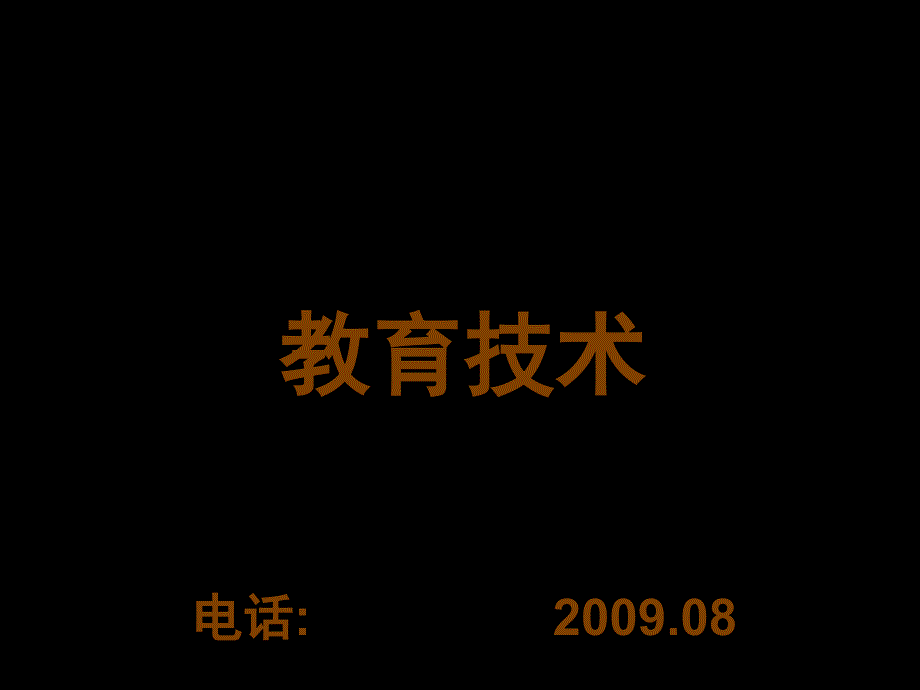 教育技术

电话:

2009.08